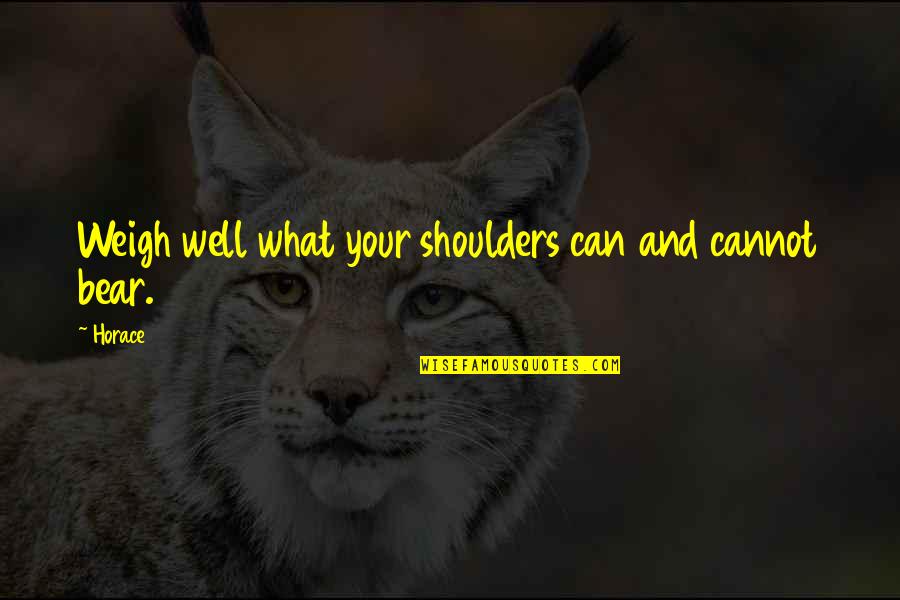 Weigh well what your shoulders can and cannot bear.

~ Horace

WISEFAMOUSQUOTES.COM